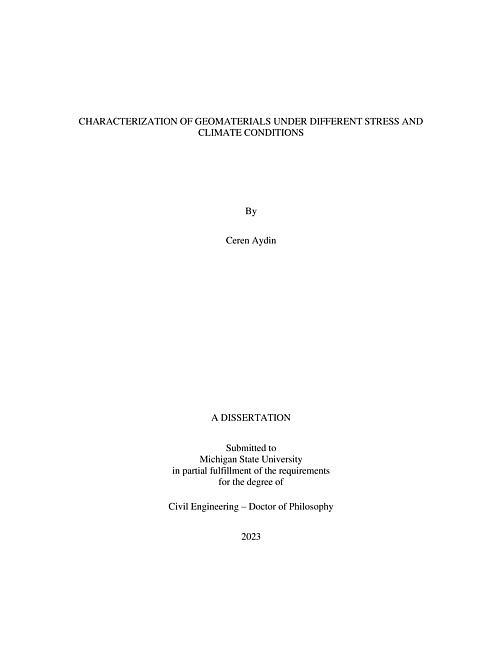 CHARACTERIZATION OF GEOMATERIALS UNDER DIFFERENT STRESS AND CLIMATE CONDITIONS

By

Ceren Aydin

A DISSERTATION

Submitted to
Michigan State University
in partial fulfillment of the requirements
for the degree of

Civil Engineering – Doctor of Philosophy

2023